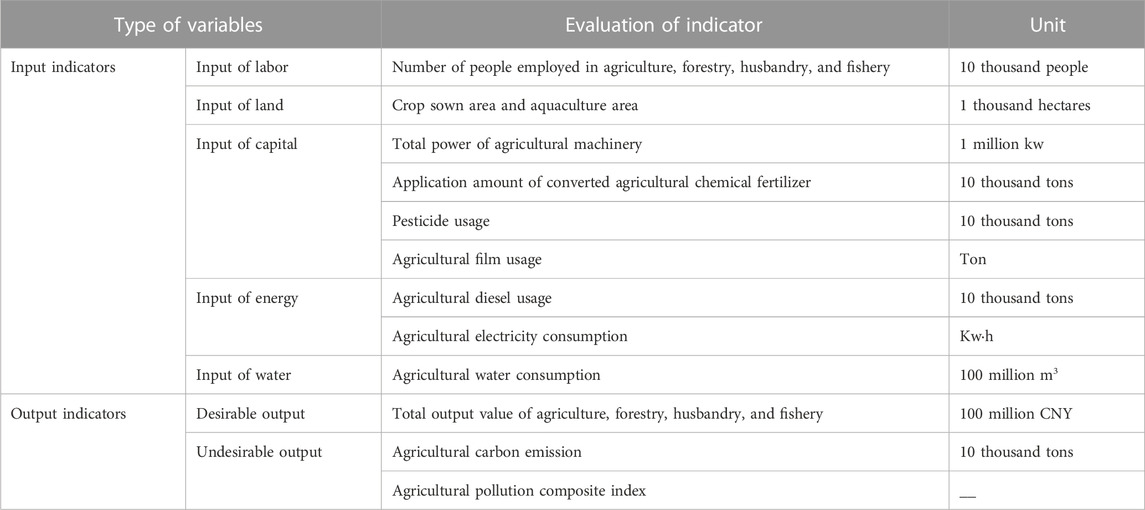 | Type of variables | | Evaluation of indicator | Unit |
|---|---|---|---|
| Input indicators | Input of labor | Number of people employed in agriculture, forestry, husbandry, and fishery | 10 thousand people |
| | Input of land | Crop sown area and aquaculture area | 1 thousand hectares |
| | Input of capital | Total power of agricultural machinery | 1 million kw |
| | | Application amount of converted agricultural chemical fertilizer | 10 thousand tons |
| | | Pesticide usage | 10 thousand tons |
| | | Agricultural film usage | Ton |
| | Input of energy | Agricultural diesel usage | 10 thousand tons |
| | | Agricultural electricity consumption | Kw·h |
| | Input of water | Agricultural water consumption | 100 million $m^3$ |
| Output indicators | Desirable output | Total output value of agriculture, forestry, husbandry, and fishery | 100 million CNY |
| | Undesirable output | Agricultural carbon emission | 10 thousand tons |
| | | Agricultural pollution composite index | — |